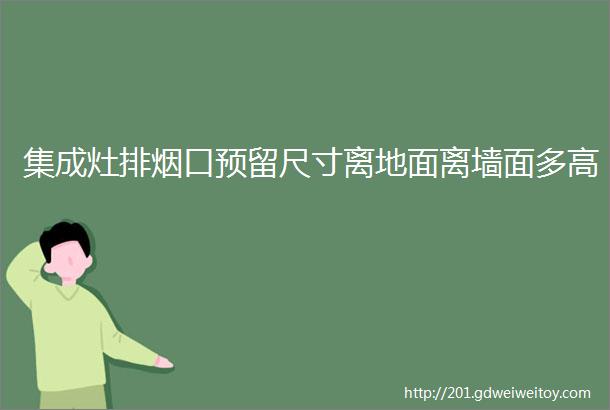 集成灶排烟口预留尺寸离地面离墙面多高

http://201.gdweiweitoy.com